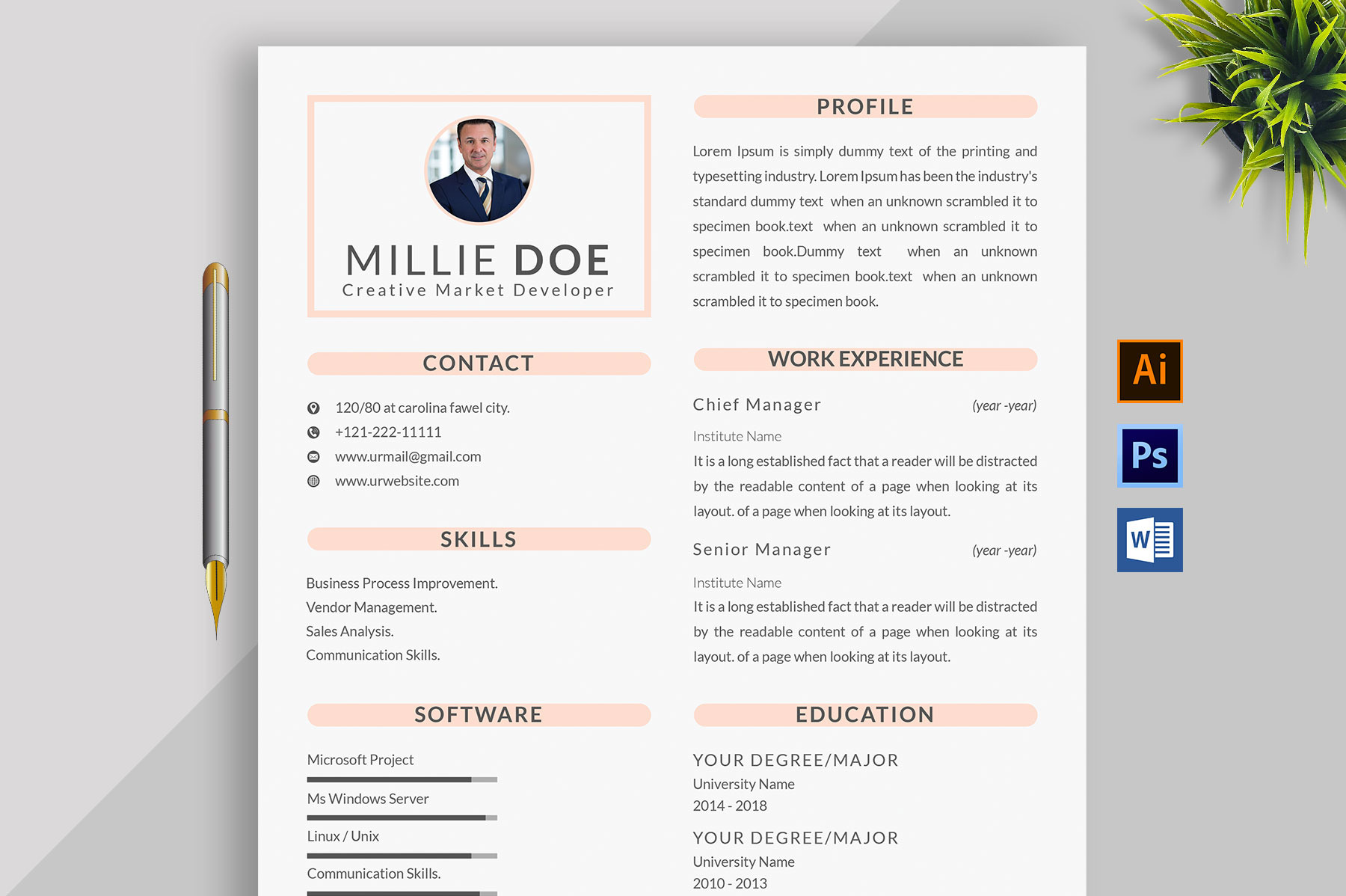 MILLIE DOE
Creative Market Developer

CONTACT

120/80 at carolina fawel city.
+121-222-11111
www.urmail@gmail.com
www.urwebsite.com

SKILLS

Business Process Improvement.
Vendor Management.
Sales Analysis.
Communication Skills.

SOFTWARE

Microsoft Project
Ms Windows Server
Linux / Unix
Communication Skills.

PROFILE

Lorem Ipsum is simply dummy text of the printing and typesetting industry. Lorem Ipsum has been the industry's standard dummy text when an unknown scrambled it to specimen book.text when an unknown scrambled it to specimen book.Dummy text when an unknown scrambled it to specimen book.text when an unknown scrambled it to specimen book.

WORK EXPERIENCE

Chief Manager
(year -year)
Institute Name
It is a long established fact that a reader will be distracted by the readable content of a page when looking at its layout. of a page when looking at its layout.

Senior Manager
(year -year)
Institute Name
It is a long established fact that a reader will be distracted by the readable content of a page when looking at its layout. of a page when looking at its layout.

EDUCATION

YOUR DEGREE/MAJOR
University Name
2014 - 2018

YOUR DEGREE/MAJOR
University Name
2010 - 2013

Ai
Ps
W